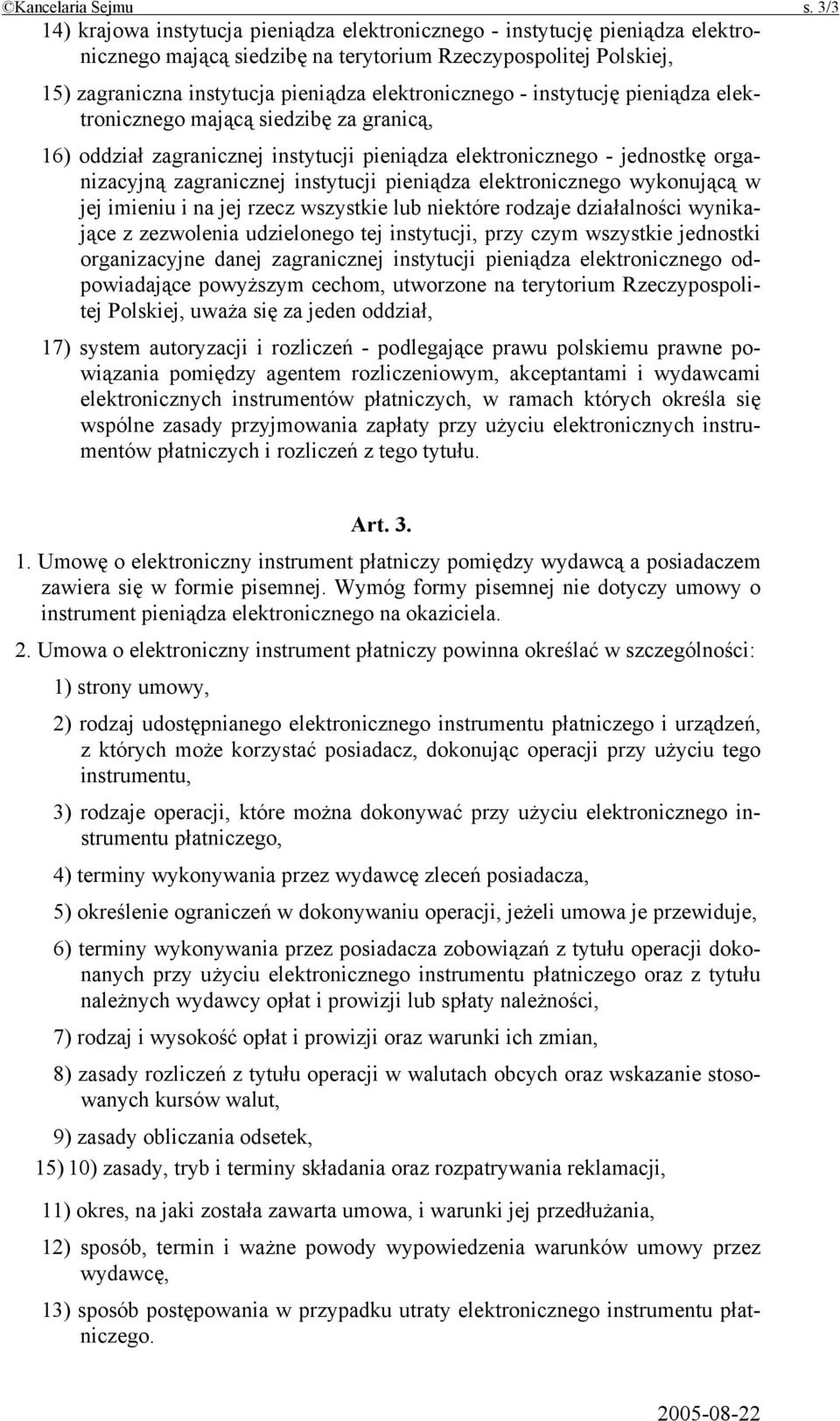 ©Kancelaria Sejmu s. 3/3

14) krajowa instytucja pieniądza elektronicznego - instytucję pieniądza elektronicznego mającą siedzibę na terytorium Rzeczypospolitej Polskiej,

15) zagraniczna instytucja pieniądza elektronicznego - instytucję pieniądza elektronicznego mającą siedzibę za granicą,

16) oddział zagranicznej instytucji pieniądza elektronicznego - jednostkę organizacyjną zagranicznej instytucji pieniądza elektronicznego wykonującą w jej imieniu i na jej rzecz wszystkie lub niektóre rodzaje działalności wynikające z zezwolenia udzielonego tej instytucji, przy czym wszystkie jednostki organizacyjne danej zagranicznej instytucji pieniądza elektronicznego odpowiadające powyższym cechom, utworzone na terytorium Rzeczypospolitej Polskiej, uważa się za jeden oddział,

17) system autoryzacji i rozliczeń - podlegające prawu polskiemu prawne powiązania pomiędzy agentem rozliczeniowym, akceptantami i wydawcami elektronicznych instrumentów płatniczych, w ramach których określa się wspólne zasady przyjmowania zapłaty przy użyciu elektronicznych instrumentów płatniczych i rozliczeń z tego tytułu.

Art. 3.

1. Umowę o elektroniczny instrument płatniczy pomiędzy wydawcą a posiadaczem zawiera się w formie pisemnej. Wymóg formy pisemnej nie dotyczy umowy o instrument pieniądza elektronicznego na okaziciela.

2. Umowa o elektroniczny instrument płatniczy powinna określać w szczególności:

1) strony umowy,

2) rodzaj udostępnianego elektronicznego instrumentu płatniczego i urządzeń, z których może korzystać posiadacz, dokonując operacji przy użyciu tego instrumentu,

3) rodzaje operacji, które można dokonywać przy użyciu elektronicznego instrumentu płatniczego,

4) terminy wykonywania przez wydawcę zleceń posiadacza,

5) określenie ograniczeń w dokonywaniu operacji, jeżeli umowa je przewiduje,

6) terminy wykonywania przez posiadacza zobowiązań z tytułu operacji dokonanych przy użyciu elektronicznego instrumentu płatniczego oraz z tytułu należnych wydawcy opłat i prowizji lub spłaty należności,

7) rodzaj i wysokość opłat i prowizji oraz warunki ich zmian,

8) zasady rozliczeń z tytułu operacji w walutach obcych oraz wskazanie stosowanych kursów walut,

9) zasady obliczania odsetek,

15) 10) zasady, tryb i terminy składania oraz rozpatrywania reklamacji,

11) okres, na jaki została zawarta umowa, i warunki jej przedłużania,

12) sposób, termin i ważne powody wypowiedzenia warunków umowy przez wydawcę,

13) sposób postępowania w przypadku utraty elektronicznego instrumentu płatniczego.

2005-08-22